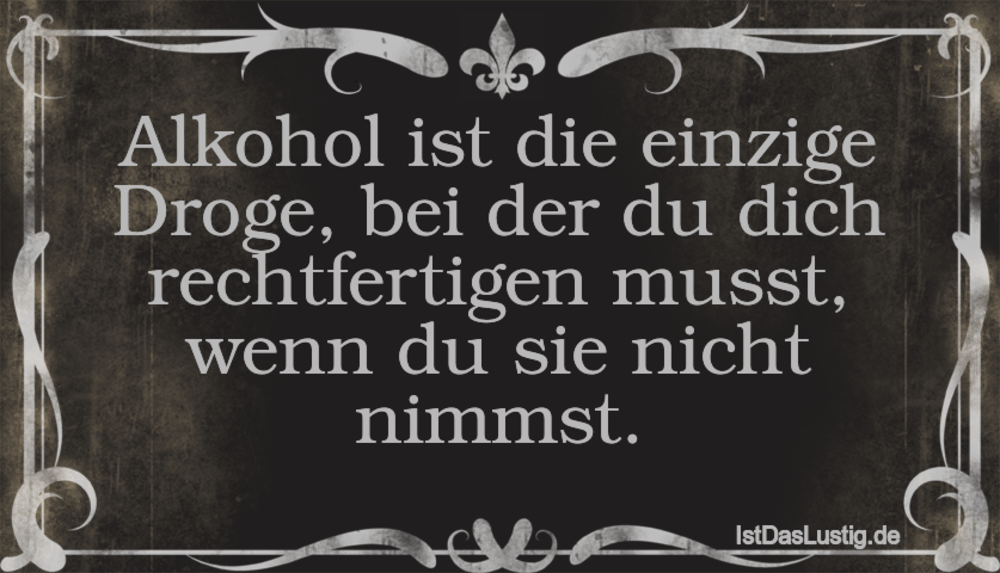 Alkohol ist die einzige Droge, bei der du dich rechtfertigen musst, wenn du sie nicht nimmst.

IstDasLustig.de